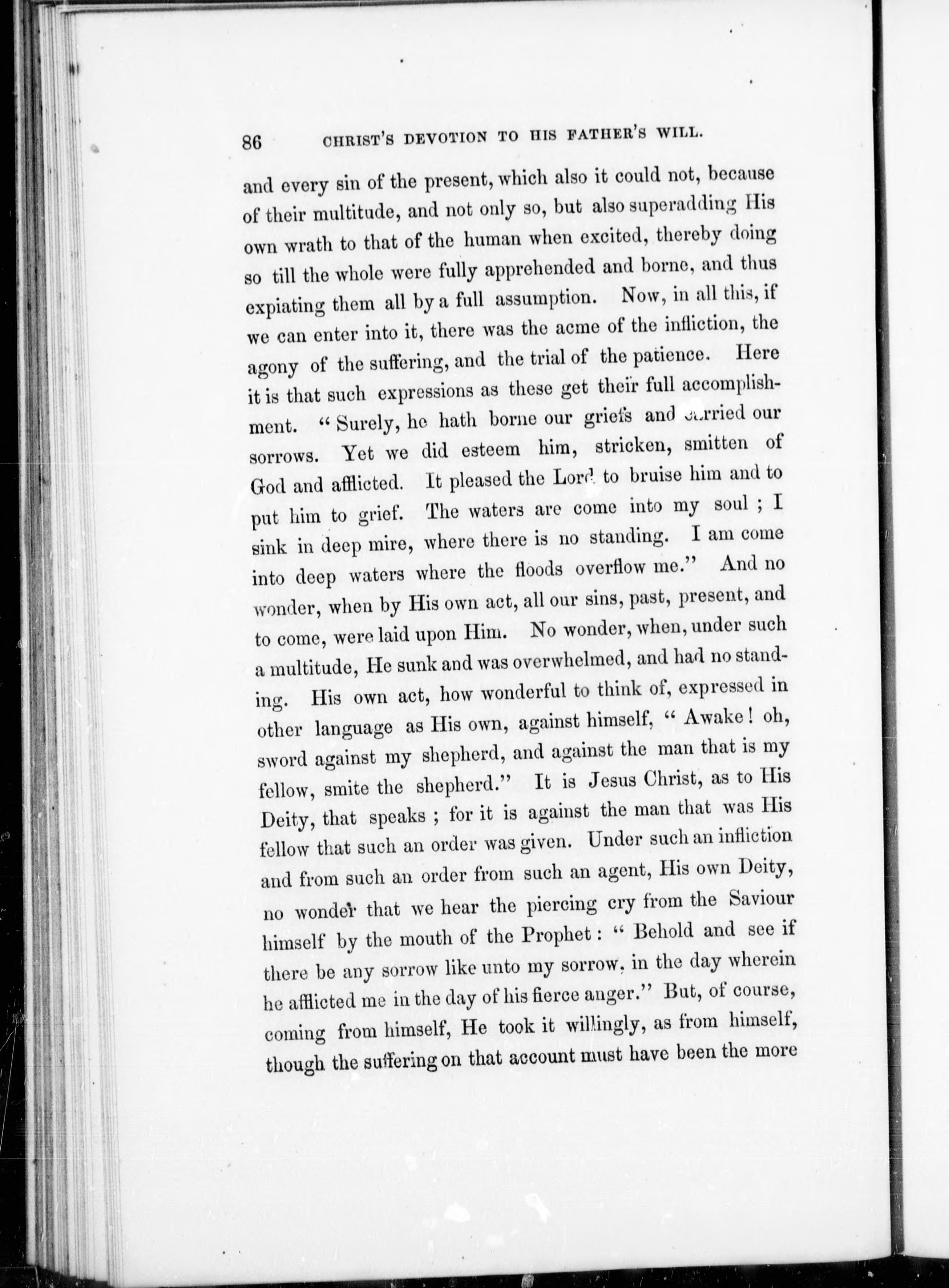 86 CHRIST'S DEVOTION TO HIS FATHER'S WILL.

and every sin of the present, which also it could not, because of their multitude, and not only so, but also superadding His own wrath to that of the human when excited, thereby doing so till the whole were fully apprehended and borne, and thus expiating them all by a full assumption. Now, in all this, if we can enter into it, there was the acme of the infliction, the agony of the suffering, and the trial of the patience. Here it is that such expressions as these get their full accomplishment. "Surely, he hath borne our griefs and carried our sorrows. Yet we did esteem him, stricken, smitten of God and afflicted. It pleased the Lord to bruise him and to put him to grief. The waters are come into my soul ; I sink in deep mire, where there is no standing. I am come into deep waters where the floods overflow me." And no wonder, when by His own act, all our sins, past, present, and to come, were laid upon Him. No wonder, when, under such a multitude, He sunk and was overwhelmed, and had no standing. His own act, how wonderful to think of, expressed in other language as His own, against himself, "Awake! oh, sword against my shepherd, and against the man that is my fellow, smite the shepherd." It is Jesus Christ, as to His Deity, that speaks ; for it is against the man that was His fellow that such an order was given. Under such an infliction and from such an order from such an agent, His own Deity, no wonder that we hear the piercing cry from the Saviour himself by the mouth of the Prophet : "Behold and see if there be any sorrow like unto my sorrow, in the day wherein he afflicted me in the day of his fierce anger." But, of course, coming from himself, He took it willingly, as from himself, though the suffering on that account must have been the more